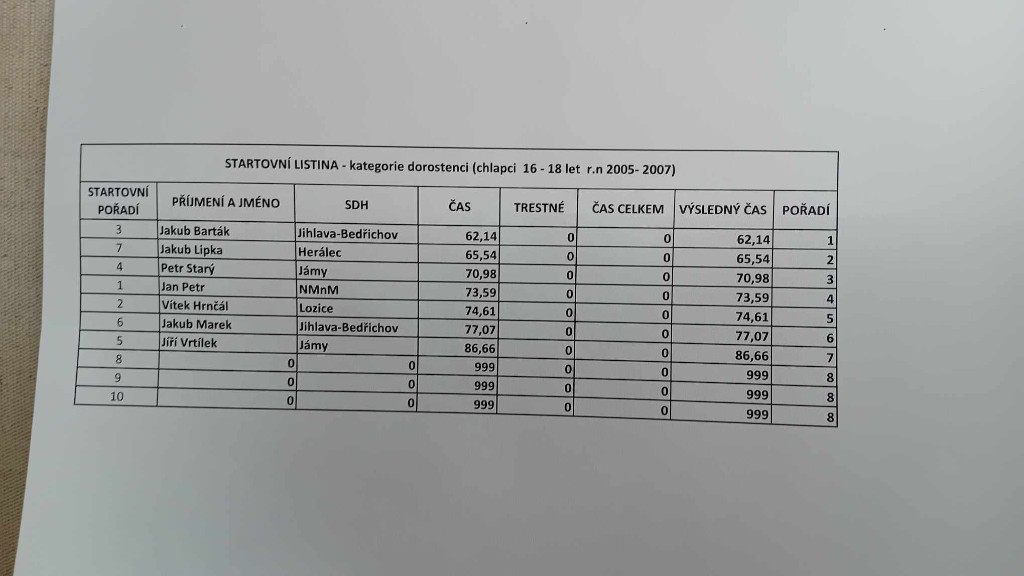 STARTOVNÍ LISTINA - kategorie dorostenci (chlapci 16 - 18 let r.n 2005- 2007)

| STARTOVNÍ POŘADÍ | PŘÍJMENÍ A JMÉNO | SDH | ČAS | TRESTNÉ | ČAS CELKEM | VÝSLEDNÝ ČAS | POŘADÍ |
|---|---|---|---|---|---|---|---|
| 3 | Jakub Barták | Jihlava-Bedřichov | 62,14 | 0 | 0 | 62,14 | 1 |
| 7 | Jakub Lipka | Herálec | 65,54 | 0 | 0 | 65,54 | 2 |
| 4 | Petr Starý | Jámy | 70,98 | 0 | 0 | 70,98 | 3 |
| 1 | Jan Petr | NMnM | 73,59 | 0 | 0 | 73,59 | 4 |
| 2 | Vítek Hrnčál | Lozice | 74,61 | 0 | 0 | 74,61 | 5 |
| 6 | Jakub Marek | Jihlava-Bedřichov | 77,07 | 0 | 0 | 77,07 | 6 |
| 5 | Jiří Vrtílek | Jámy | 86,66 | 0 | 0 | 86,66 | 7 |
| 8 | 0 | 0 | 999 | 0 | 0 | 999 | 8 |
| 9 | 0 | 0 | 999 | 0 | 0 | 999 | 8 |
| 10 | 0 | 0 | 999 | 0 | 0 | 999 | 8 |